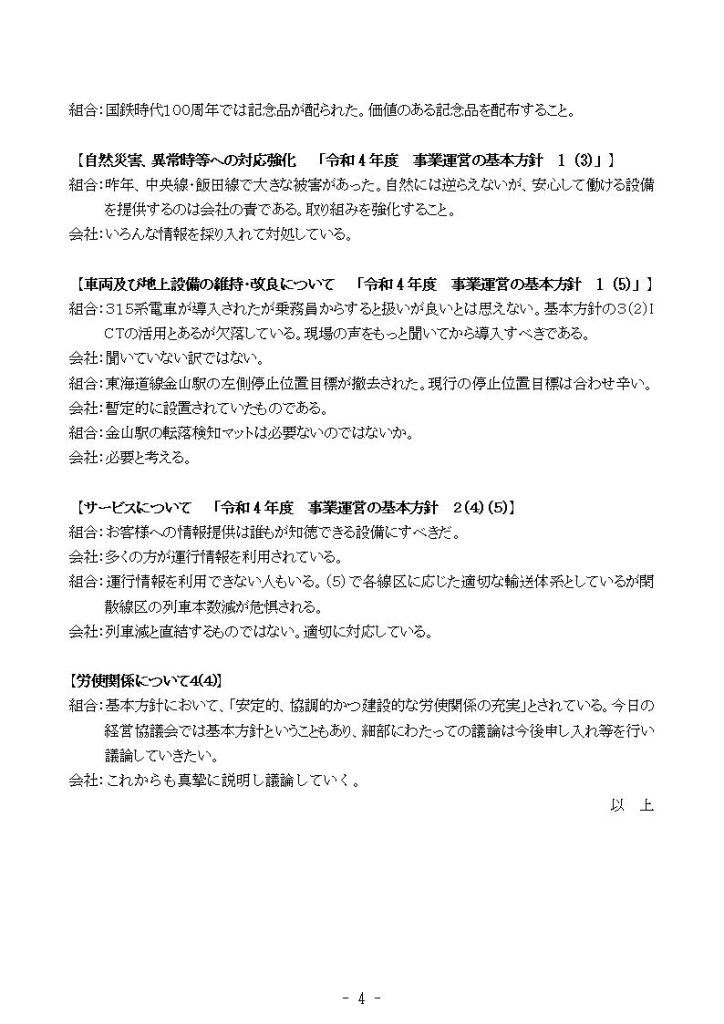 組合：国鉄時代100周年では記念品が配られた。価値のある記念品を配布すること。

【自然災害、異常時等への対応強化　「令和４年度　事業運営の基本方針　１（3）」】
組合：昨年、中央線・飯田線で大きな被害があった。自然には逆らえないが、安心して働ける設備を提供するのは会社の責である。取り組みを強化すること。
会社：いろんな情報を採り入れて対処している。

【車両及び地上設備の維持・改良について　「令和４年度　事業運営の基本方針　１（5）」】
組合：315系電車が導入されたが乗務員からすると扱いが良いとは思えない。基本方針の3(2)ICTの活用とあるが欠落している。現場の声をもっと聞いてから導入すべきである。
会社：聞いていない訳ではない。
組合：東海道線金山駅の左側停止位置目標が撤去された。現行の停止位置目標は合わせ辛い。
会社：暫定的に設置されていたものである。
組合：金山駅の転落検知マットは必要ないのではないか。
会社：必要と考える。

【サービスについて　「令和４年度　事業運営の基本方針　２(4)(5)】
組合：お客様への情報提供は誰もが知徳できる設備にすべきだ。
会社：多くの方が運行情報を利用されている。
組合：運行情報を利用できない人もいる。(5)で各線区に応じた適切な輸送体系としているが閑散線区の列車本数減が危惧される。
会社：列車減と直結するものではない。適切に対応している。

【労使関係について4(4)】
組合：基本方針において、「安定的、協調的かつ建設的な労使関係の充実」とされている。今日の経営協議会では基本方針ということもあり、細部にわたっての議論は今後申し入れ等を行い議論していきたい。
会社：これからも真摯に説明し議論していく。
以　上

- 4 -